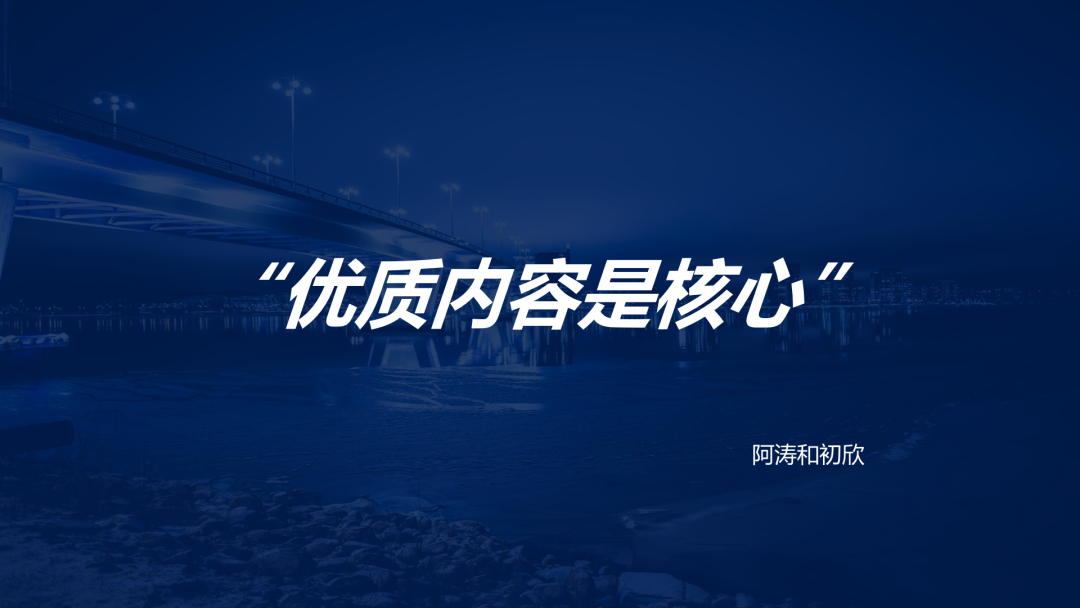 “优质内容是核心”

阿涛和初欣